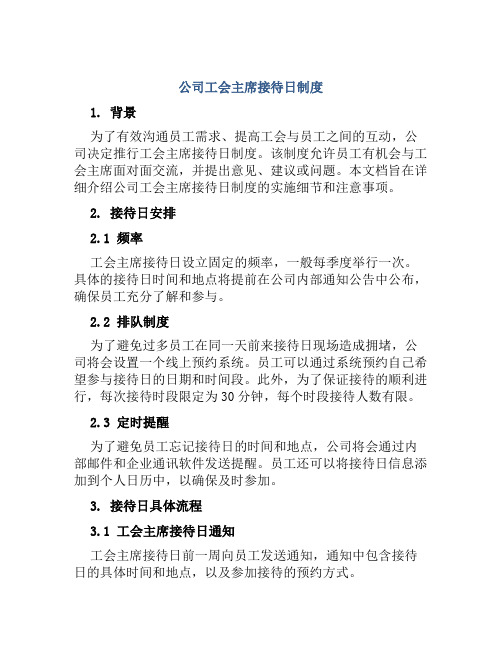 公司工会主席接待日制度

1. 背景

为了有效沟通员工需求、提高工会与员工之间的互动，公司决定推行工会主席接待日制度。该制度允许员工有机会与工会主席面对面交流，并提出意见、建议或问题。本文档旨在详细介绍公司工会主席接待日制度的实施细节和注意事项。

2. 接待日安排

2.1 频率

工会主席接待日设立固定的频率，一般每季度举行一次。具体的接待日时间和地点将提前在公司内部通知公告中公布，确保员工充分了解和参与。

2.2 排队制度

为了避免过多员工在同一天前来接待日现场造成拥堵，公司将会设置一个线上预约系统。员工可以通过系统预约自己希望参与接待日的日期和时间段。此外，为了保证接待的顺利进行，每次接待时段限定为30分钟，每个时段接待人数有限。

2.3 定时提醒

为了避免员工忘记接待日的时间和地点，公司将会通过内部邮件和企业通讯软件发送提醒。员工还可以将接待日信息添加到个人日历中，以确保及时参加。

3. 接待日具体流程

3.1 工会主席接待日通知

工会主席接待日前一周向员工发送通知，通知中包含接待日的具体时间和地点，以及参加接待的预约方式。